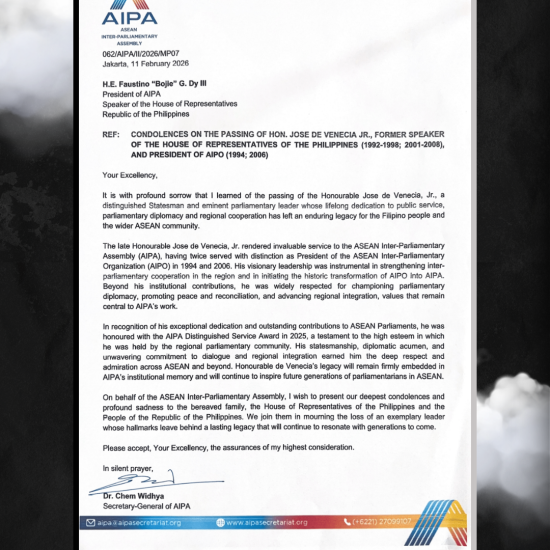 AIPA
ASEAN
INTER-PARLIAMENTARY
ASSEMBLY

062/AIPA/II/2026/MP07
Jakarta, 11 February 2026

H.E. Faustino "Bojie" G. Dy III
President of AIPA
Speaker of the House of Representatives
Republic of the Philippines

REF: CONDOLENCES ON THE PASSING OF HON. JOSE DE VENECIA JR., FORMER SPEAKER OF THE HOUSE OF REPRESENTATIVES OF THE PHILIPPINES (1992-1998; 2001-2008), AND PRESIDENT OF AIPO (1994; 2006)

Your Excellency,

It is with profound sorrow that I learned of the passing of the Honourable Jose de Venecia, Jr., a distinguished Statesman and eminent parliamentary leader whose lifelong dedication to public service, parliamentary diplomacy and regional cooperation has left an enduring legacy for the Filipino people and the wider ASEAN community.

The late Honourable Jose de Venecia, Jr. rendered invaluable service to the ASEAN Inter-Parliamentary Assembly (AIPA), having twice served with distinction as President of the ASEAN Inter-Parliamentary Organization (AIPO) in 1994 and 2006. His visionary leadership was instrumental in strengthening inter-parliamentary cooperation in the region and in initiating the historic transformation of AIPO into AIPA. Beyond his institutional contributions, he was widely respected for championing parliamentary diplomacy, promoting peace and reconciliation, and advancing regional integration, values that remain central to AIPA's work.

In recognition of his exceptional dedication and outstanding contributions to ASEAN Parliaments, he was honoured with the AIPA Distinguished Service Award in 2025, a testament to the high esteem in which he was held by the regional parliamentary community. His statesmanship, diplomatic acumen, and unwavering commitment to dialogue and regional integration earned him the deep respect and admiration across ASEAN and beyond. Honourable de Venecia's legacy will remain firmly embedded in AIPA's institutional memory and will continue to inspire future generations of parliamentarians in ASEAN.

On behalf of the ASEAN Inter-Parliamentary Assembly, I wish to present our deepest condolences and profound sadness to the bereaved family, the House of Representatives of the Philippines and the People of the Republic of the Philippines. We join them in mourning the loss of an exemplary leader whose hallmarks leave behind a lasting legacy that will continue to resonate with generations to come.

Please accept, Your Excellency, the assurances of my highest consideration.

In silent prayer,

Dr. Chem Widhya
Secretary-General of AIPA

aipa@aipasecretariat.org www.aipasecretariat.org (+6221) 27099107